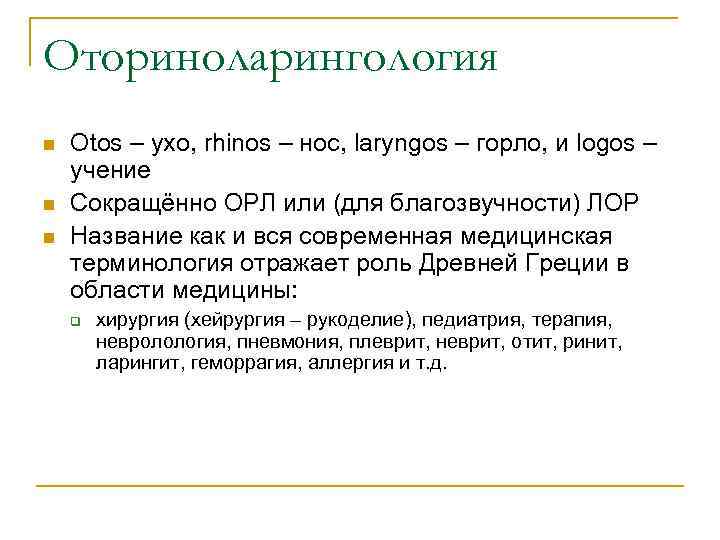 Оториноларингология

Otos – ухо, rhinos – нос, laryngos – горло, и logos – учение

Сокращённо ОРЛ или (для благозвучности) ЛОР

Название как и вся современная медицинская терминология отражает роль Древней Греции в области медицины:

хирургия (хейрургия – рукоделие), педиатрия, терапия, невролология, пневмония, плеврит, неврит, отит, ринит, ларингит, геморрагия, аллергия и т.д.